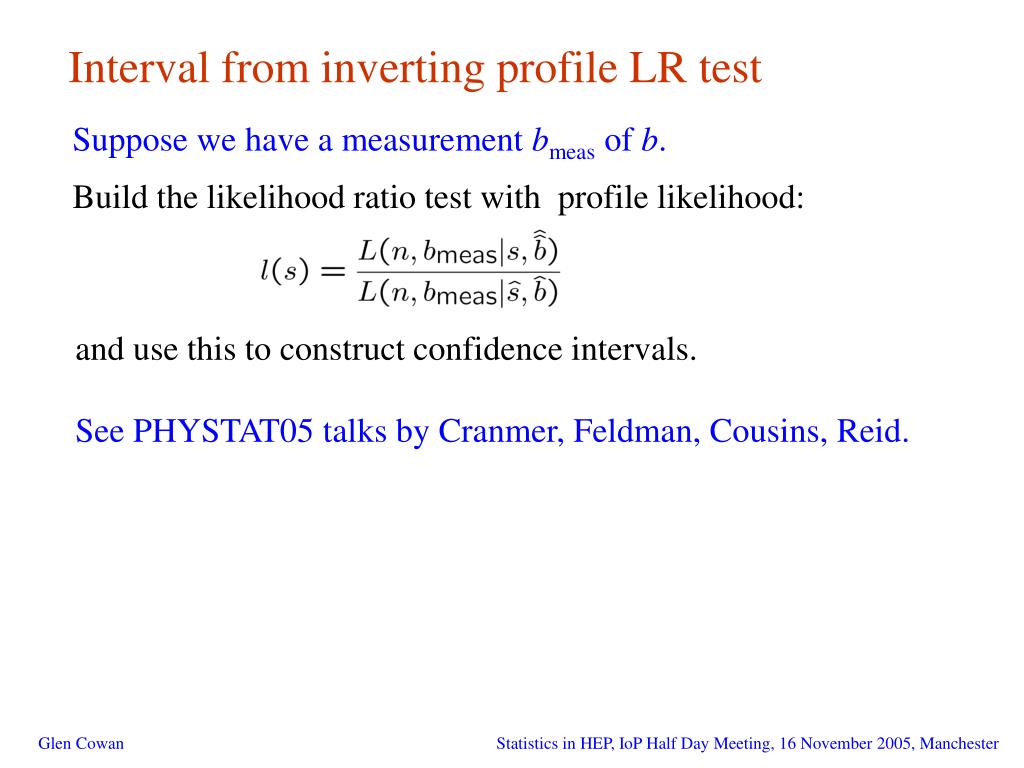 Interval from inverting profile LR test

Suppose we have a measurement $b_{\text{meas}}$ of $b$.

Build the likelihood ratio test with profile likelihood:

$l(s) = \frac{L(n, b_{\text{meas}}|s, \hat{\hat{b}})}{L(n, b_{\text{meas}}|\hat{s}, \hat{b})}$

and use this to construct confidence intervals.

See PHYSTAT05 talks by Cranmer, Feldman, Cousins, Reid.

Glen Cowan

Statistics in HEP, IoP Half Day Meeting, 16 November 2005, Manchester